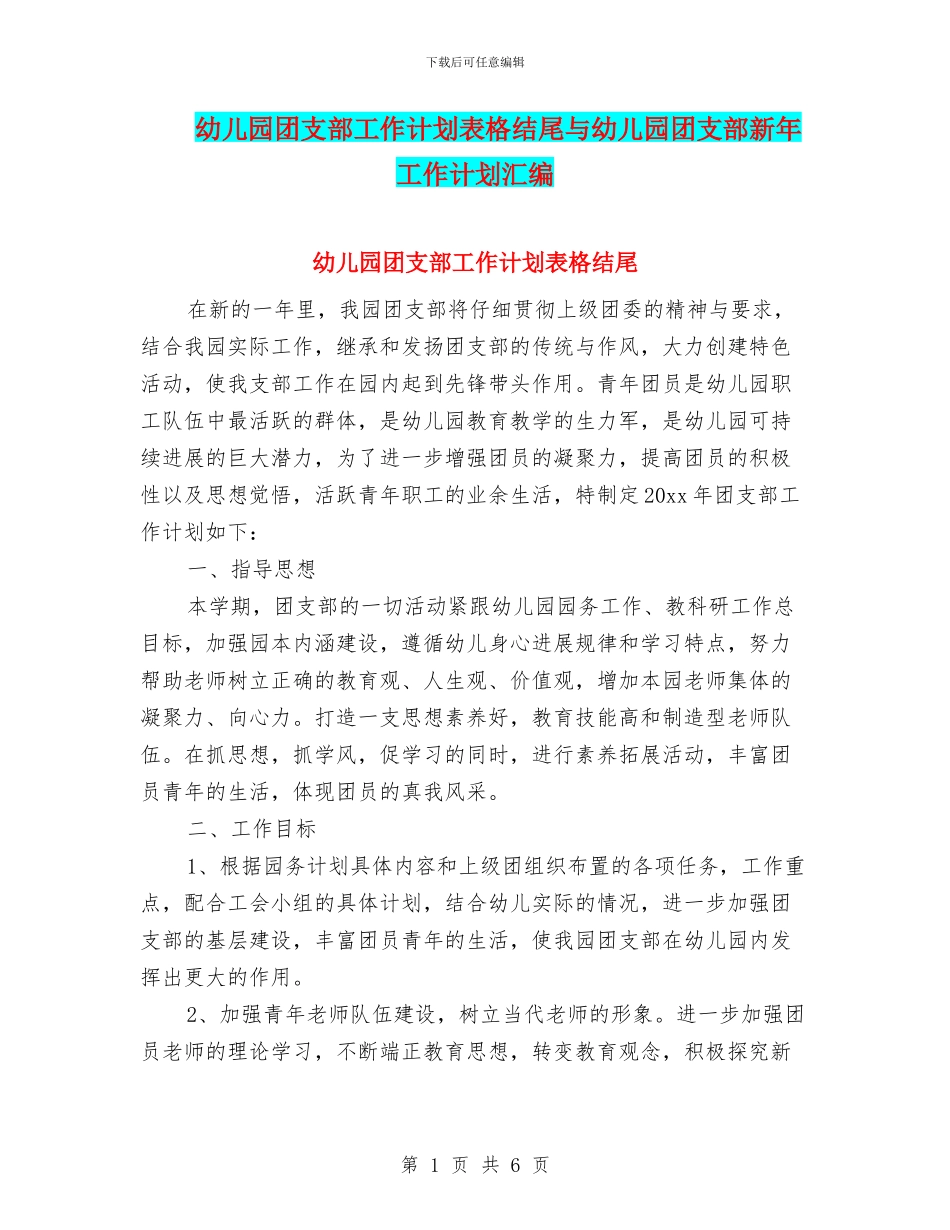 下载后可任意编辑

幼儿园团支部工作计划表格结尾与幼儿园团支部新年工作计划汇编

幼儿园团支部工作计划表格结尾

在新的一年里，我园团支部将仔细贯彻上级团委的精神与要求，结合我园实际工作，继承和发扬团支部的传统与作风，大力创建特色活动，使我支部工作在园内起到先锋带头作用。青年团员是幼儿园职工队伍中最活跃的群体，是幼儿园教育教学的生力军，是幼儿园可持续进展的巨大潜力，为了进一步增强团员的凝聚力，提高团员的积极性以及思想觉悟，活跃青年职工的业余生活，特制定20xx年团支部工作计划如下：

一、指导思想

本学期，团支部的一切活动紧跟幼儿园园务工作、教科研工作总目标，加强园本内涵建设，遵循幼儿身心进展规律和学习特点，努力帮助老师树立正确的教育观、人生观、价值观，增加本园老师集体的凝聚力、向心力。打造一支思想素养好，教育技能高和制造型老师队伍。在抓思想，抓学风，促学习的同时，进行素养拓展活动，丰富团员青年的生活，体现团员的真我风采。

二、工作目标

1、根据园务计划具体内容和上级团组织布置的各项任务，工作重点，配合工会小组的具体计划，结合幼儿实际的情况，进一步加强团支部的基层建设，丰富团员青年的生活，使我园团支部在幼儿园内发挥出更大的作用。

2、加强青年老师队伍建设，树立当代老师的形象。进一步加强团员老师的理论学习，不断端正教育思想，转变教育观念，积极探究新

第 1 页 共 6 页